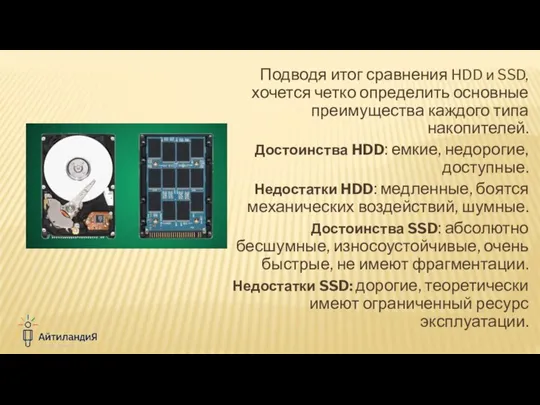 Подводя итог сравнения HDD и SSD, хочется четко определить основные преимущества каждого типа накопителей.

Достоинства HDD: емкие, недорогие, доступные.

Недостатки HDD: медленные, боятся механических воздействий, шумные.

Достоинства SSD: абсолютно бесшумные, износоустойчивые, очень быстрые, не имеют фрагментации.

Недостатки SSD: дорогие, теоретически имеют ограниченный ресурс эксплуатации.

АйтиландиЯ